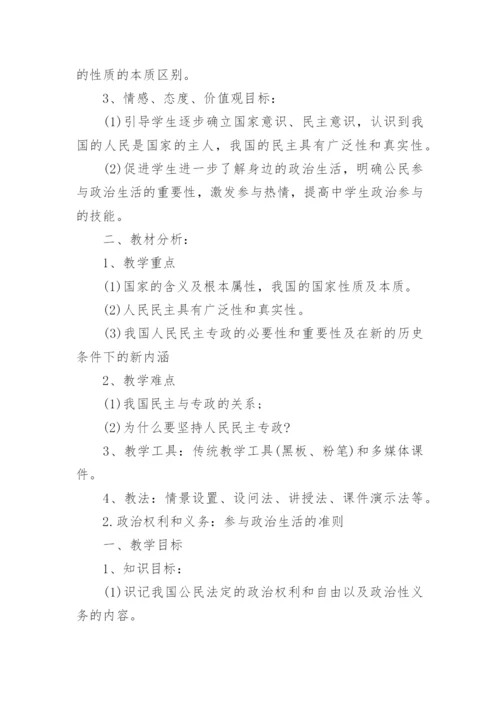 的性质的本质区别。

3、情感、态度、价值观目标：

(1)引导学生逐步确立国家意识、民主意识，认识到我国的人民是国家的主人，我国的民主具有广泛性和真实性。

(2)促进学生进一步了解身边的政治生活，明确公民参与政治生活的重要性，激发参与热情，提高中学生政治参与的技能。

二、教材分析：

1、教学重点

(1)国家的含义及根本属性，我国的国家性质及本质。

(2)人民民主具有广泛性和真实性。

(3)我国人民民主专政的必要性和重要性及在新的历史条件下的新内涵

2、教学难点

(1)我国民主与专政的关系；

(2)为什么要坚持人民民主专政?

3、教学工具：传统教学工具(黑板、粉笔)和多媒体课件。

4、教法：情景设置、设问法、讲授法、课件演示法等。

2.政治权利和义务：参与政治生活的准则

一、教学目标

1、知识目标：

(1)识记我国公民法定的政治权利和自由以及政治性义务的内容。